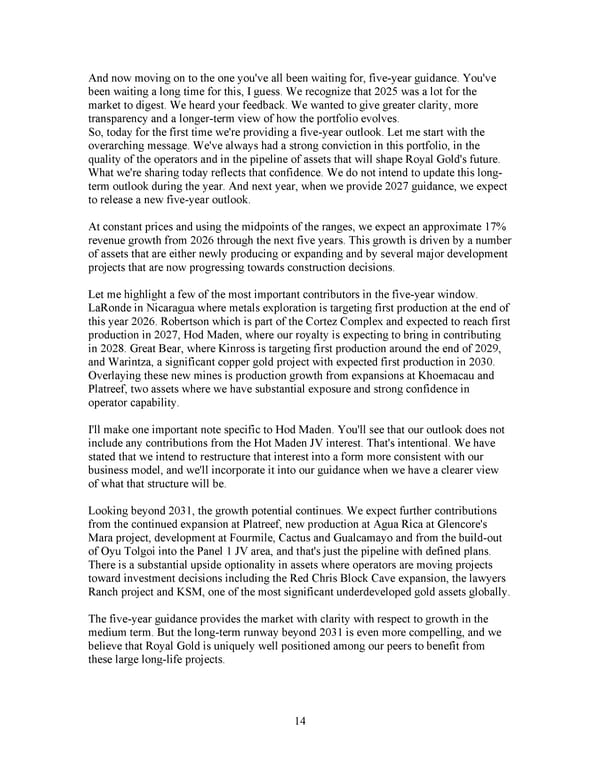 And now moving on to the one you've all been waiting for, five-year guidance. You've been waiting a long time for this, I guess. We recognize that 2025 was a lot for the market to digest. We heard your feedback. We wanted to give greater clarity, more transparency and a longer-term view of how the portfolio evolves.
So, today for the first time we're providing a five-year outlook. Let me start with the overarching message. We've always had a strong conviction in this portfolio, in the quality of the operators and in the pipeline of assets that will shape Royal Gold's future. What we're sharing today reflects that confidence. We do not intend to update this long-term outlook during the year. And next year, when we provide 2027 guidance, we expect to release a new five-year outlook.

At constant prices and using the midpoints of the ranges, we expect an approximate 17% revenue growth from 2026 through the next five years. This growth is driven by a number of assets that are either newly producing or expanding and by several major development projects that are now progressing towards construction decisions.

Let me highlight a few of the most important contributors in the five-year window. LaRonde in Nicaragua where metals exploration is targeting first production at the end of this year 2026. Robertson which is part of the Cortez Complex and expected to reach first production in 2027, Hod Maden, where our royalty is expecting to bring in contributing in 2028. Great Bear, where Kinross is targeting first production around the end of 2029, and Warintza, a significant copper gold project with expected first production in 2030. Overlaying these new mines is production growth from expansions at Khoemacau and Platreef, two assets where we have substantial exposure and strong confidence in operator capability.

I'll make one important note specific to Hod Maden. You'll see that our outlook does not include any contributions from the Hot Maden JV interest. That's intentional. We have stated that we intend to restructure that interest into a form more consistent with our business model, and we'll incorporate it into our guidance when we have a clearer view of what that structure will be.

Looking beyond 2031, the growth potential continues. We expect further contributions from the continued expansion at Platreef, new production at Agua Rica at Glencore's Mara project, development at Fourmile, Cactus and Gualcamayo and from the build-out of Oyu Tolgoi into the Panel 1 JV area, and that's just the pipeline with defined plans. There is a substantial upside optionality in assets where operators are moving projects toward investment decisions including the Red Chris Block Cave expansion, the lawyers Ranch project and KSM, one of the most significant underdeveloped gold assets globally.

The five-year guidance provides the market with clarity with respect to growth in the medium term. But the long-term runway beyond 2031 is even more compelling, and we believe that Royal Gold is uniquely well positioned among our peers to benefit from these large long-life projects.

14